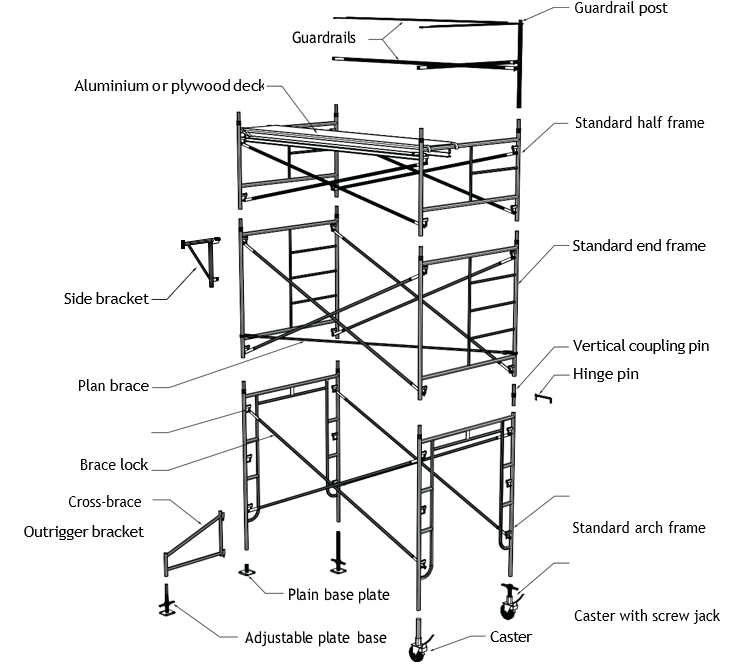 Guardrail post

Guardrails

Aluminium or plywood deck

Standard half frame

Standard end frame

Side bracket

Vertical coupling pin

Hinge pin

Plan brace

Brace lock

Cross-brace

Outrigger bracket

Standard arch frame

Plain base plate

Caster with screw jack

Adjustable plate base

Caster